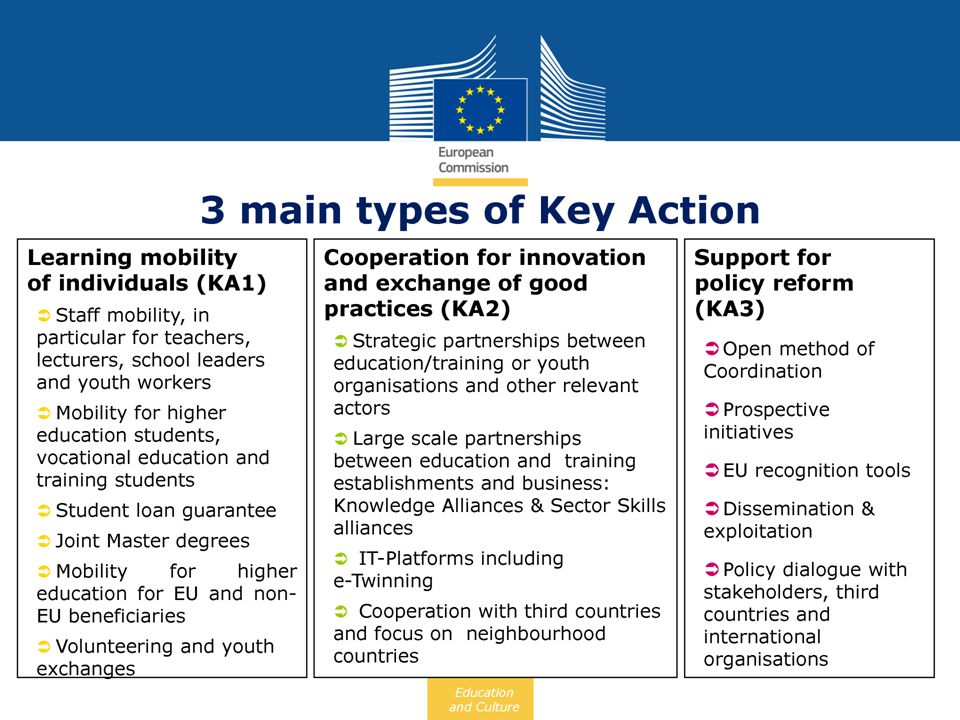 European Commission

3 main types of Key Action

Learning mobility of individuals (KA1)

➲ Staff mobility, in particular for teachers, lecturers, school leaders and youth workers

➲ Mobility for higher education students, vocational education and training students

➲ Student loan guarantee

➲ Joint Master degrees

➲ Mobility for higher education for EU and non-EU beneficiaries

➲ Volunteering and youth exchanges

Cooperation for innovation and exchange of good practices (KA2)

➲ Strategic partnerships between education/training or youth organisations and other relevant actors

➲ Large scale partnerships between education and training establishments and business: Knowledge Alliances & Sector Skills alliances

➲ IT-Platforms including e-Twinning

➲ Cooperation with third countries and focus on neighbourhood countries

Support for policy reform (KA3)

➲ Open method of Coordination

➲ Prospective initiatives

➲ EU recognition tools

➲ Dissemination & exploitation

➲ Policy dialogue with stakeholders, third countries and international organisations

Education and Culture